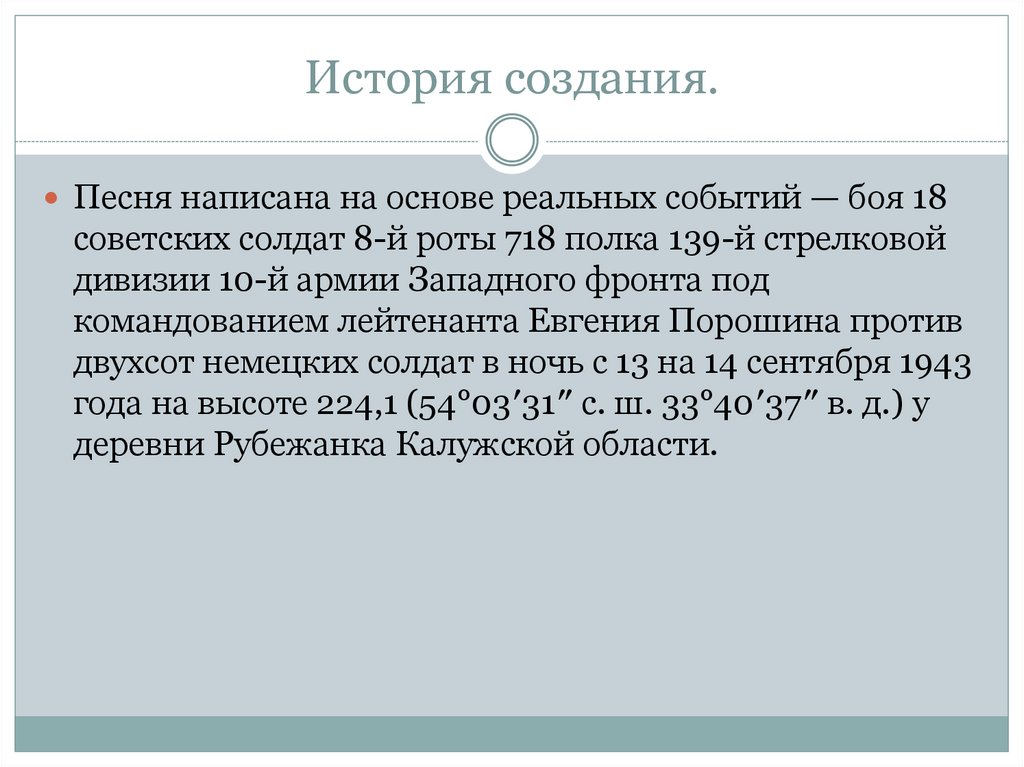 История создания.

Песня написана на основе реальных событий — боя 18 советских солдат 8-й роты 718 полка 139-й стрелковой дивизии 10-й армии Западного фронта под командованием лейтенанта Евгения Порошина против двухсот немецких солдат в ночь с 13 на 14 сентября 1943 года на высоте 224,1 (54°03′31″ с. ш. 33°40′37″ в. д.) у деревни Рубежанка Калужской области.